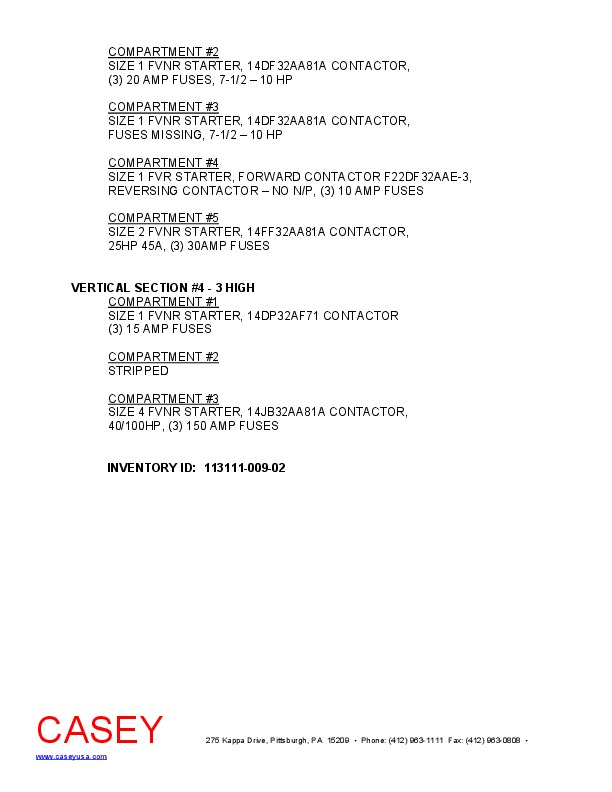 COMPARTMENT #2
SIZE 1 FVNR STARTER, 14DF32AA81A CONTACTOR,
(3) 20 AMP FUSES, 7-1/2 – 10 HP

COMPARTMENT #3
SIZE 1 FVNR STARTER, 14DF32AA81A CONTACTOR,
FUSES MISSING, 7-1/2 – 10 HP

COMPARTMENT #4
SIZE 1 FVR STARTER, FORWARD CONTACTOR F22DF32AAE-3,
REVERSING CONTACTOR – NO N/P, (3) 10 AMP FUSES

COMPARTMENT #5
SIZE 2 FVNR STARTER, 14FF32AA81A CONTACTOR,
25HP 45A, (3) 30AMP FUSES

VERTICAL SECTION #4 - 3 HIGH
COMPARTMENT #1
SIZE 1 FVNR STARTER, 14DP32AF71 CONTACTOR
(3) 15 AMP FUSES

COMPARTMENT #2
STRIPPED

COMPARTMENT #3
SIZE 4 FVNR STARTER, 14JB32AA81A CONTACTOR,
40/100HP, (3) 150 AMP FUSES

INVENTORY ID: 113111-009-02

CASEY
www.caseyusa.com
275 Kappa Drive, Pittsburgh, PA 15209 • Phone: (412) 963-1111 Fax: (412) 963-0808 •